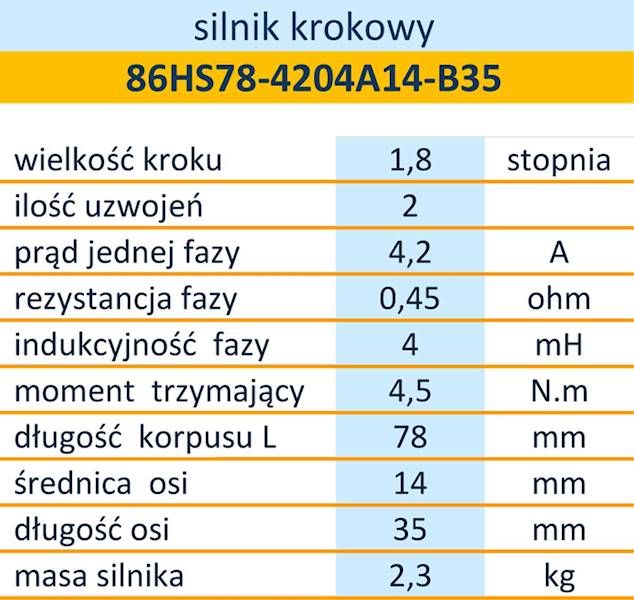 silnik krokowy

86HS78-4204A14-B35

| | | |
|---|---|---|
| wielkość kroku | 1,8 | stopnia |
| ilość uzwojeń | 2 | |
| prąd jednej fazy | 4,2 | A |
| rezystancja fazy | 0,45 | ohm |
| indukcyjność fazy | 4 | mH |
| moment trzymający | 4,5 | N.m |
| długość korpusu L | 78 | mm |
| średnica osi | 14 | mm |
| długość osi | 35 | mm |
| masa silnika | 2,3 | kg |